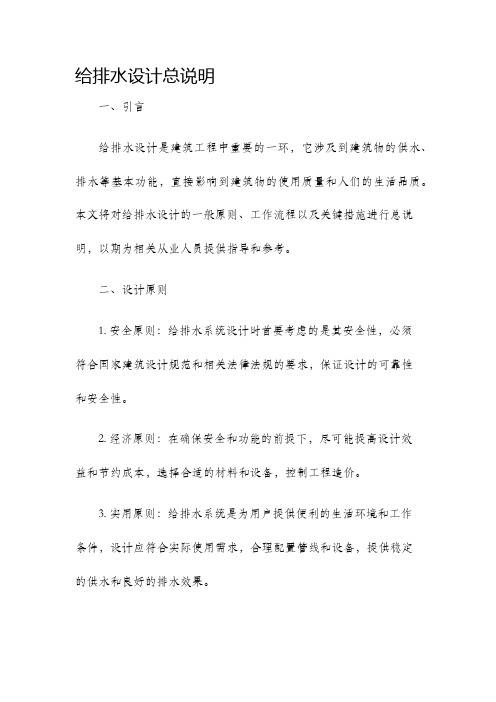 给排水设计总说明

一、引言

给排水设计是建筑工程中重要的一环，它涉及到建筑物的供水、排水等基本功能，直接影响到建筑物的使用质量和人们的生活品质。本文将对给排水设计的一般原则、工作流程以及关键措施进行总说明，以期为相关从业人员提供指导和参考。

二、设计原则

1. 安全原则：给排水系统设计时首要考虑的是其安全性，必须符合国家建筑设计规范和相关法律法规的要求，保证设计的可靠性和安全性。

2. 经济原则：在确保安全和功能的前提下，尽可能提高设计效益和节约成本，选择合适的材料和设备，控制工程造价。

3. 实用原则：给排水系统是为用户提供便利的生活环境和工作条件，设计应符合实际使用需求，合理配置管线和设备，提供稳定的供水和良好的排水效果。